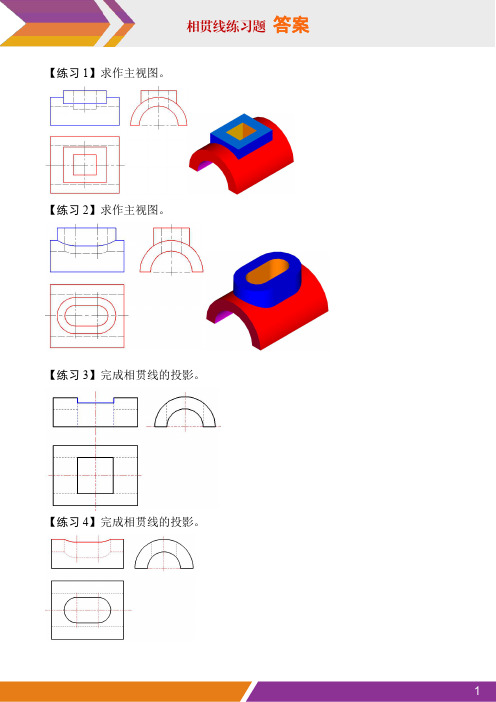 相贯线练习题 答案

【练习 1】求作主视图。

【练习 2】求作主视图。

【练习 3】完成相贯线的投影。

【练习 4】完成相贯线的投影。

1